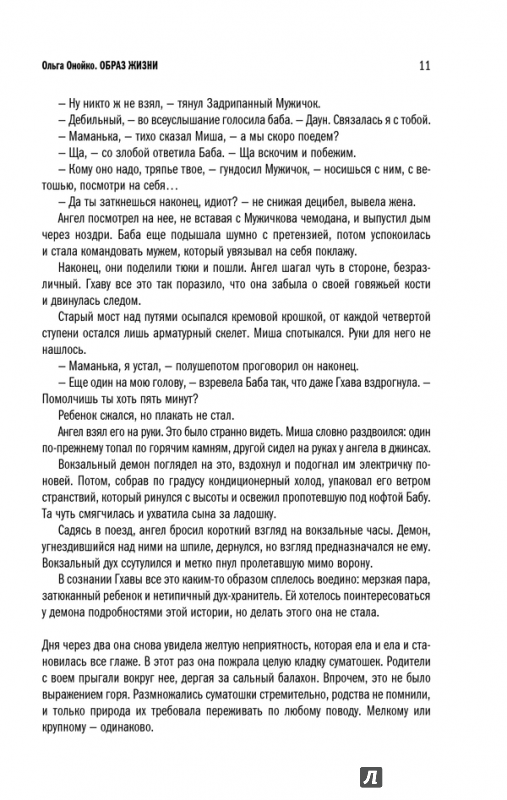 Ольга Онойко. ОБРАЗ ЖИЗНИ 11

– Ну никто ж не взял, – тянул Задрипанный Мужичок.

– Дебильный, – во всеуслышание голосила баба. – Даун. Связалась я с тобой.

– Маманька, – тихо сказал Миша, – а мы скоро поедем?

– Ща, – со злобой ответила Баба. – Ща вскочим и побежим.

– Кому оно надо, тряпье твое, – гундосил Мужичок, – носишься с ним, с ветошью, посмотри на себя…

– Да ты заткнешься наконец, идиот? – не снижая децибел, вывела жена.

Ангел посмотрел на нее, не вставая с Мужичкова чемодана, и выпустил дым через ноздри. Баба еще подышала шумно с претензией, потом успокоилась и стала командовать мужем, который увязывал на себя поклажу.

Наконец, они поделили тюки и пошли. Ангел шагал чуть в стороне, безразличный. Гхаву все это так поразило, что она забыла о своей говяжьей кости и двинулась следом.

Старый мост над путями осыпался кремовой крошкой, от каждой четвертой ступени остался лишь арматурный скелет. Миша спотыкался. Руки для него не нашлось.

– Маманька, я устал, – полушепотом проговорил он наконец.

– Еще один на мою голову, – взревела Баба так, что даже Гхава вздрогнула. – Помолчишь ты хоть пять минут?

Ребенок сжался, но плакать не стал.

Ангел взял его на руки. Это было странно видеть. Миша словно раздвоился: один по-прежнему топал по горячим камням, другой сидел на руках у ангела в джинсах.

Вокзальный демон поглядел на это, вздохнул и подогнал им электричку поновей. Потом, собрав по градусу кондиционерный холод, упаковал его ветром странствий, который ринулся с высоты и освежил пропотевшую под кофтой Бабу. Та чуть смягчилась и ухватила сына за ладошку.

Садясь в поезд, ангел бросил короткий взгляд на вокзальные часы. Демон, угнездившийся над ними на шпиле, дернулся, но взгляд предназначался не ему. Вокзальный дух ссутулился и метко пнул пролетавшую мимо ворону.

В сознании Гхавы все это каким-то образом сплелось воедино: мерзкая пара, затюканный ребенок и нетипичный дух-хранитель. Ей хотелось поинтересоваться у демона подробностями этой истории, но делать этого она не стала.

Дня через два она снова увидела желтую неприятность, которая ела и ела и становилась все глаже. В этот раз она пожрала целую кладку суматошек. Родители с воем прыгали вокруг нее, дергая за сальный балахон. Впрочем, это не было выражением горя. Размножались суматошки стремительно, родства не помнили, и только природа их требовала переживать по любому поводу. Мелкому или крупному – одинаково.

Л